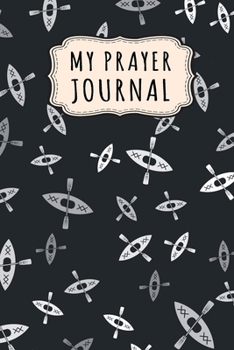 MY PRAYER JOURNAL